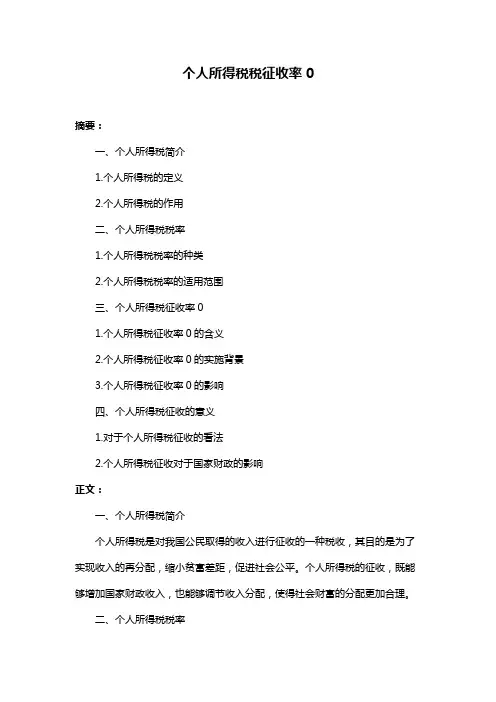 个人所得税税征收率 0

摘要：

一、个人所得税简介

1.个人所得税的定义

2.个人所得税的作用

二、个人所得税税率

1.个人所得税税率的种类

2.个人所得税税率的适用范围

三、个人所得税征收率 0

1.个人所得税征收率 0 的含义

2.个人所得税征收率 0 的实施背景

3.个人所得税征收率 0 的影响

四、个人所得税征收的意义

1.对于个人所得税征收的看法

2.个人所得税征收对于国家财政的影响

正文：

一、个人所得税简介

个人所得税是对我国公民取得的收入进行征收的一种税收，其目的是为了实现收入的再分配，缩小贫富差距，促进社会公平。个人所得税的征收，既能够增加国家财政收入，也能够调节收入分配，使得社会财富的分配更加合理。

二、个人所得税税率